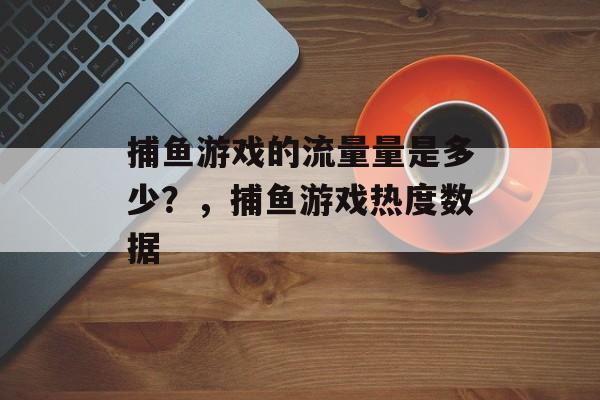 捕鱼游戏的流量量是多少？，捕鱼游戏热度数据